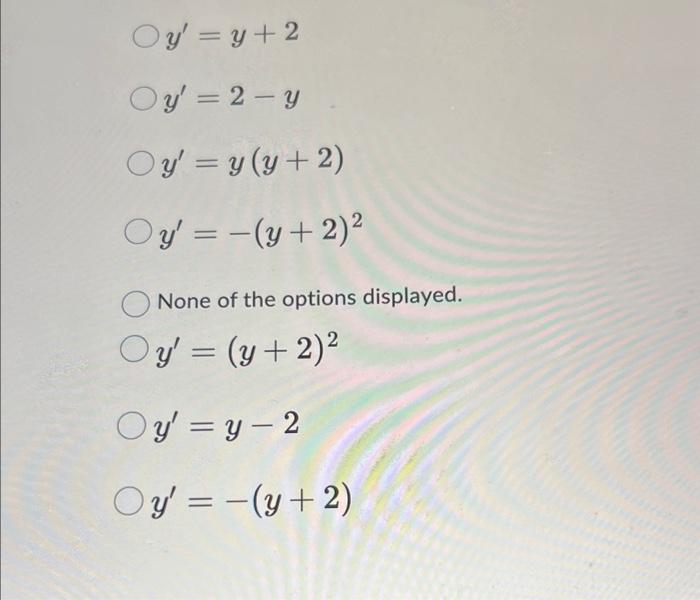 $y' = y + 2$

$y' = 2 - y$

$y' = y(y + 2)$

$y' = -(y + 2)^2$

None of the options displayed.

$y' = (y + 2)^2$

$y' = y - 2$

$y' = -(y + 2)$